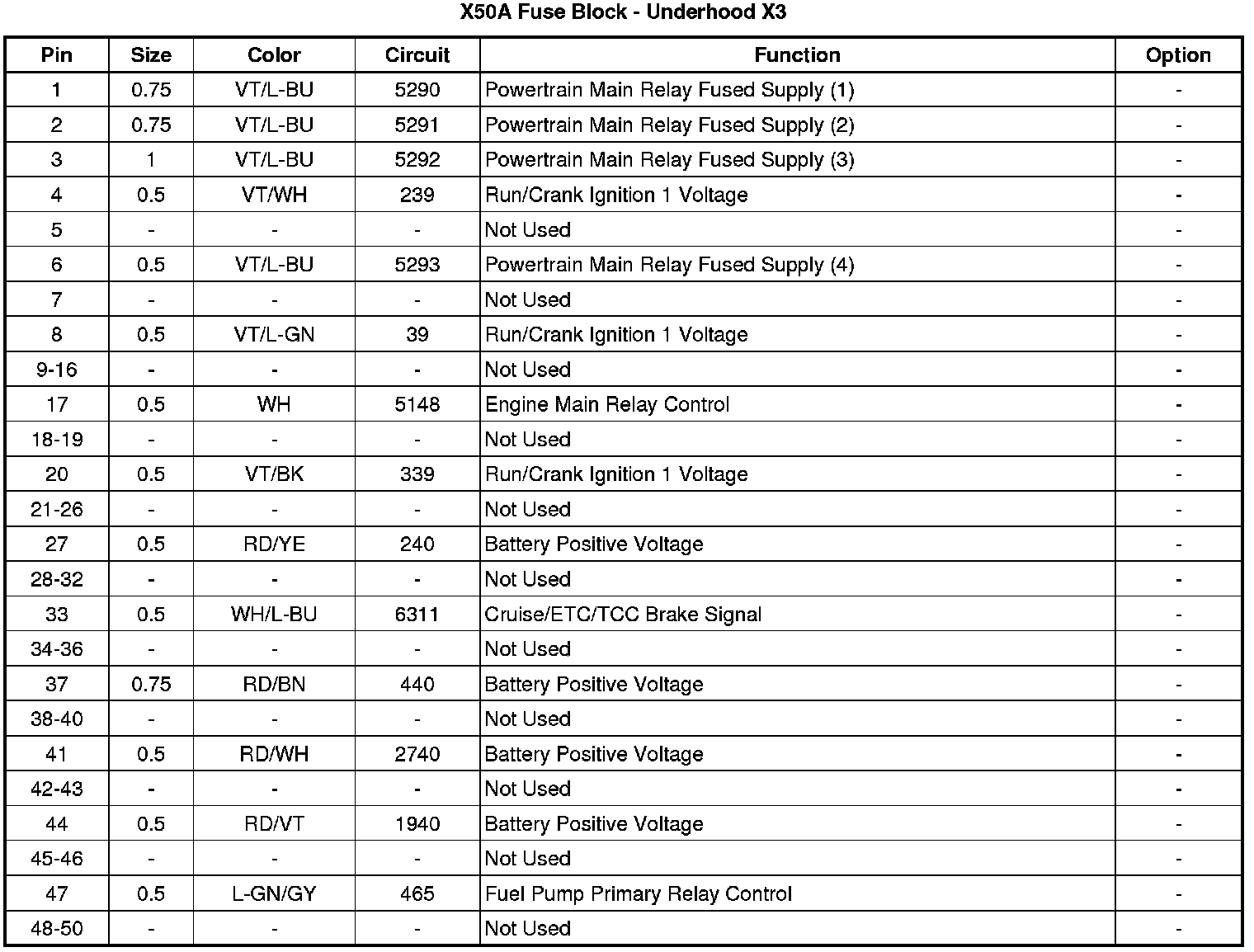 X50A Fuse Block - Underhood X3

| Pin | Size | Color | Circuit | Function | Option |
|---|---|---|---|---|---|
| 1 | 0.75 | VT/L-BU | 5290 | Powertrain Main Relay Fused Supply (1) | - |
| 2 | 0.75 | VT/L-BU | 5291 | Powertrain Main Relay Fused Supply (2) | - |
| 3 | 1 | VT/L-BU | 5292 | Powertrain Main Relay Fused Supply (3) | - |
| 4 | 0.5 | VT/WH | 239 | Run/Crank Ignition 1 Voltage | - |
| 5 | - | - | - | Not Used | - |
| 6 | 0.5 | VT/L-BU | 5293 | Powertrain Main Relay Fused Supply (4) | - |
| 7 | - | - | - | Not Used | - |
| 8 | 0.5 | VT/L-GN | 39 | Run/Crank Ignition 1 Voltage | - |
| 9-16 | - | - | - | Not Used | - |
| 17 | 0.5 | WH | 5148 | Engine Main Relay Control | - |
| 18-19 | - | - | - | Not Used | - |
| 20 | 0.5 | VT/BK | 339 | Run/Crank Ignition 1 Voltage | - |
| 21-26 | - | - | - | Not Used | - |
| 27 | 0.5 | RD/YE | 240 | Battery Positive Voltage | - |
| 28-32 | - | - | - | Not Used | - |
| 33 | 0.5 | WH/L-BU | 6311 | Cruise/ETC/TCC Brake Signal | - |
| 34-36 | - | - | - | Not Used | - |
| 37 | 0.75 | RD/BN | 440 | Battery Positive Voltage | - |
| 38-40 | - | - | - | Not Used | - |
| 41 | 0.5 | RD/WH | 2740 | Battery Positive Voltage | - |
| 42-43 | - | - | - | Not Used | - |
| 44 | 0.5 | RD/VT | 1940 | Battery Positive Voltage | - |
| 45-46 | - | - | - | Not Used | - |
| 47 | 0.5 | L-GN/GY | 465 | Fuel Pump Primary Relay Control | - |
| 48-50 | - | - | - | Not Used | - |